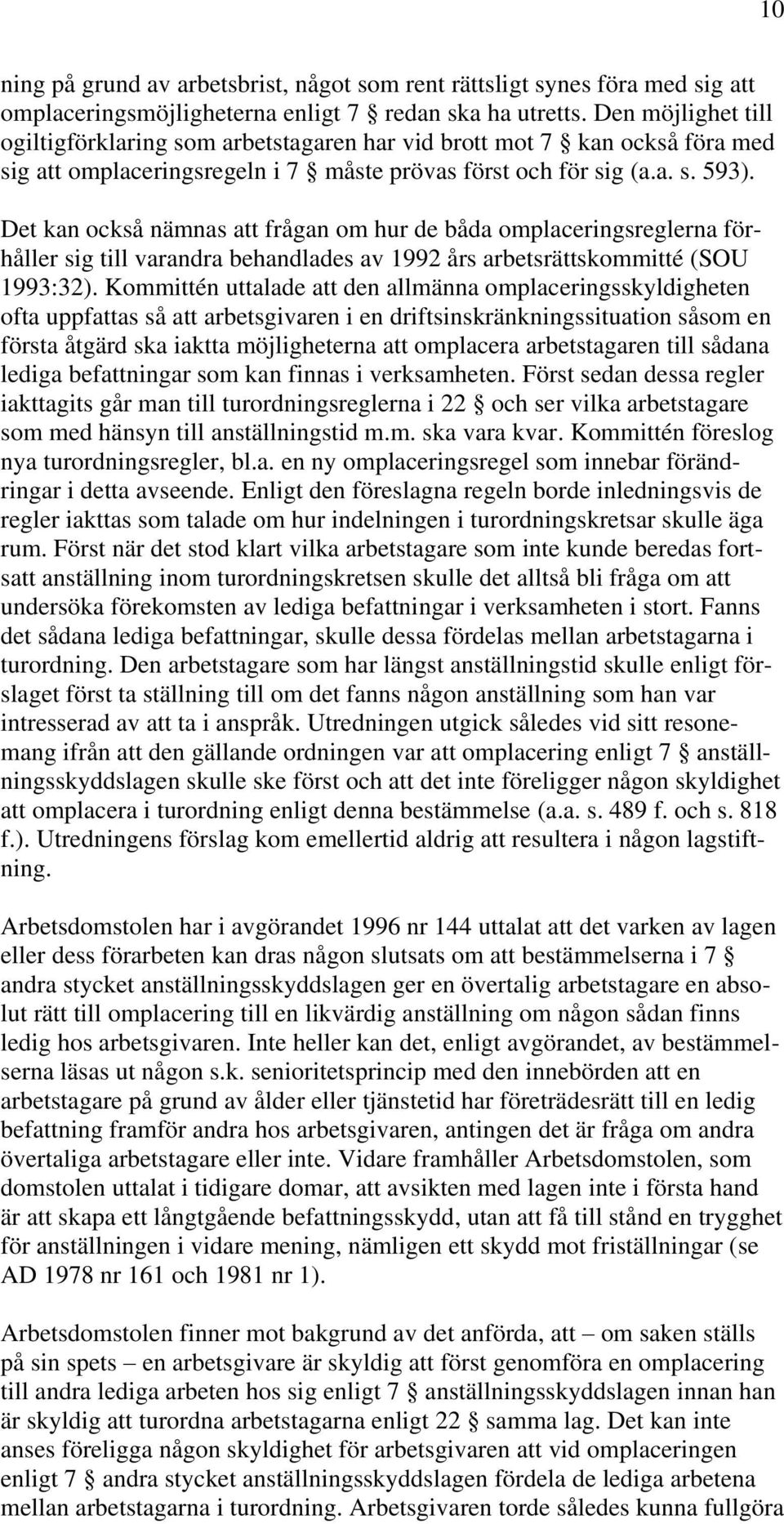 10

ning på grund av arbetsbrist, något som rent rättsligt synes föra med sig att omplaceringsmöjligheterna enligt 7 § redan ska ha utretts. Den möjlighet till ogiltigförklaring som arbetstagaren har vid brott mot 7 § kan också föra med sig att omplaceringsregeln i 7 § måste prövas först och för sig (a.a. s. 593).

Det kan också nämnas att frågan om hur de båda omplaceringsreglerna förhåller sig till varandra behandlades av 1992 års arbetsrättskommitté (SOU 1993:32). Kommittén uttalade att den allmänna omplaceringsskyldigheten ofta uppfattas så att arbetsgivaren i en driftsinskränkningssituation såsom en första åtgärd ska iaktta möjligheterna att omplacera arbetstagaren till sådana lediga befattningar som kan finnas i verksamheten. Först sedan dessa regler iakttagits går man till turordningsreglerna i 22 § och ser vilka arbetstagare som med hänsyn till anställningstid m.m. ska vara kvar. Kommittén föreslog nya turordningsregler, bl.a. en ny omplaceringsregel som innebar förändringar i detta avseende. Enligt den föreslagna regeln borde inledningsvis de regler iakttas som talade om hur indelningen i turordningskretsar skulle äga rum. Först när det stod klart vilka arbetstagare som inte kunde beredas fortsatt anställning inom turordningskretsen skulle det alltså bli fråga om att undersöka förekomsten av lediga befattningar i verksamheten i stort. Fanns det sådana lediga befattningar, skulle dessa fördelas mellan arbetstagarna i turordning. Den arbetstagare som har längst anställningstid skulle enligt förslaget först ta ställning till om det fanns någon anställning som han var intresserad av att ta i anspråk. Utredningen utgick således vid sitt resonemang ifrån att den gällande ordningen var att omplacering enligt 7 § anställningsskyddslagen skulle ske först och att det inte föreligger någon skyldighet att omplacera i turordning enligt denna bestämmelse (a.a. s. 489 f. och s. 818 f.). Utredningens förslag kom emellertid aldrig att resultera i någon lagstiftning.

Arbetsdomstolen har i avgörandet 1996 nr 144 uttalat att det varken av lagen eller dess förarbeten kan dras någon slutsats om att bestämmelserna i 7 § andra stycket anställningsskyddslagen ger en övertalig arbetstagare en absolut rätt till omplacering till en likvärdig anställning om någon sådan finns ledig hos arbetsgivaren. Inte heller kan det, enligt avgörandet, av bestämmelserna läsas ut någon s.k. senioritetsprincip med den innebörden att en arbetstagare på grund av ålder eller tjänstetid har företrädesrätt till en ledig befattning framför andra hos arbetsgivaren, antingen det är fråga om andra övertaliga arbetstagare eller inte. Vidare framhåller Arbetsdomstolen, som domstolen uttalat i tidigare domar, att avsikten med lagen inte i första hand är att skapa ett långtgående befattningsskydd, utan att få till stånd en trygghet för anställningen i vidare mening, nämligen ett skydd mot friställningar (se AD 1978 nr 161 och 1981 nr 1).

Arbetsdomstolen finner mot bakgrund av det anförda, att – om saken ställs på sin spets – en arbetsgivare är skyldig att först genomföra en omplacering till andra lediga arbeten hos sig enligt 7 § anställningsskyddslagen innan han är skyldig att turordna arbetstagarna enligt 22 § samma lag. Det kan inte anses föreligga någon skyldighet för arbetsgivaren att vid omplaceringen enligt 7 § andra stycket anställningsskyddslagen fördela de lediga arbetena mellan arbetstagarna i turordning. Arbetsgivaren torde således kunna fullgöra